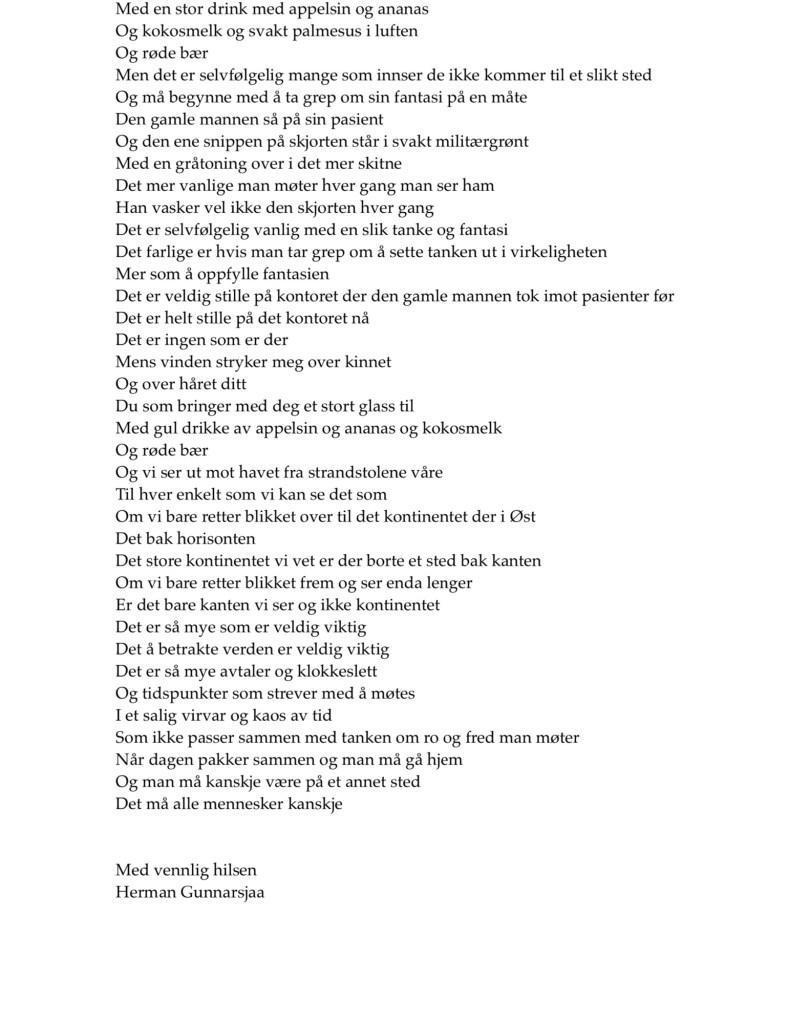 Med en stor drink med appelsin og ananas
Og kokosmelk og svakt palmesus i luften
Og røde bær
Men det er selvfølgelig mange som innser de ikke kommer til et slikt sted
Og må begynne med å ta grep om sin fantasi på en måte
Den gamle mannen så på sin pasient
Og den ene snippen på skjorten står i svakt militærgrønt
Med en gråtoning over i det mer skitne
Det mer vanlige man møter hver gang man ser ham
Han vasker vel ikke den skjorten hver gang
Det er selvfølgelig vanlig med en slik tanke og fantasi
Det farlige er hvis man tar grep om å sette tanken ut i virkeligheten
Mer som å oppfylle fantasien
Det er veldig stille på kontoret der den gamle mannen tok imot pasienter før
Det er helt stille på det kontoret nå
Det er ingen som er der
Mens vinden stryker meg over kinnet
Og over håret ditt
Du som bringer med deg et stort glass til
Med gul drikke av appelsin og ananas og kokosmelk
Og røde bær
Og vi ser ut mot havet fra strandstolene våre
Til hver enkelt som vi kan se det som
Om vi bare retter blikket over til det kontinentet der i Øst
Det bak horisonten
Det store kontinentet vi vet er der borte et sted bak kanten
Om vi bare retter blikket frem og ser enda lenger
Er det bare kanten vi ser og ikke kontinentet
Det er så mye som er veldig viktig
Det å betrakte verden er veldig viktig
Det er så mye avtaler og klokkeslett
Og tidspunkter som strever med å møtes
I et salig virvar og kaos av tid
Som ikke passer sammen med tanken om ro og fred man møter
Når dagen pakker sammen og man må gå hjem
Og man må kanskje være på et annet sted
Det må alle mennesker kanskje

Med vennlig hilsen
Herman Gunnarsjaa